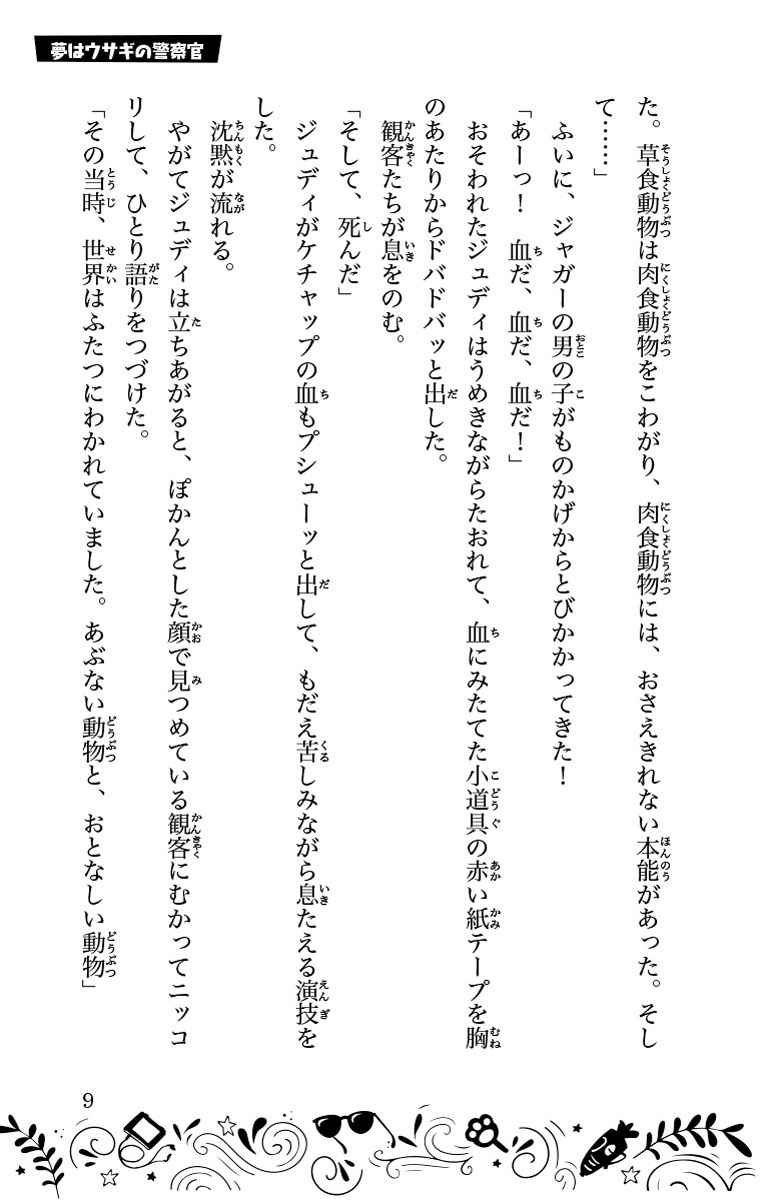 夢はウサギの警察官

た。草食動物は肉食動物をこわがり、肉食動物には、おさえきれない本能があった。そして……」

ふいに、ジャガーの男の子がものかげからとびかかってきた！

「あーっ！　血だ、血だ、血だ！」

おそわれたジュディはうめきながらたおれて、血にみたてた小道具の赤い紙テープを胸のあたりからドバドバッと出した。

観客たちが息をのむ。

「そして、死んだ」

ジュディがケチャップの血もプシューッと出して、もだえ苦しみながら息たえる演技をした。

沈黙が流れる。

やがてジュディは立ちあがると、ぽかんとした顔で見つめている観客にむかってニッコリして、ひとり語りをつづけた。

「その当時、世界はふたつにわかれていました。あぶない動物と、おとなしい動物」

9